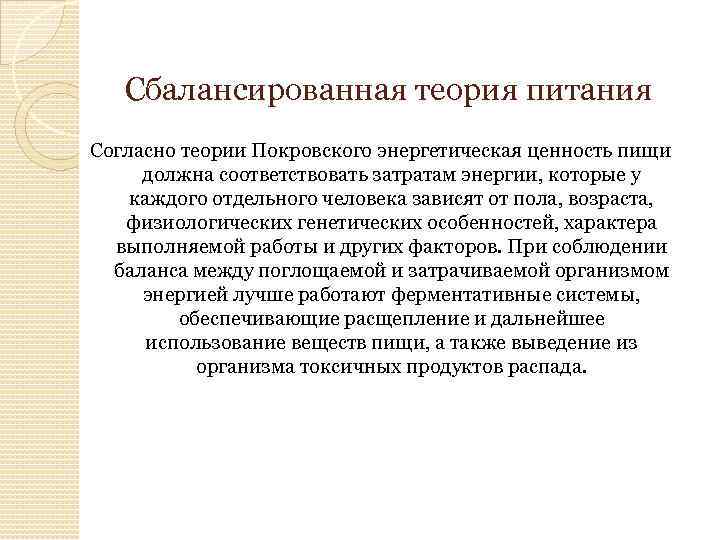 Сбалансированная теория питания

Согласно теории Покровского энергетическая ценность пищи должна соответствовать затратам энергии, которые у каждого отдельного человека зависят от пола, возраста, физиологических генетических особенностей, характера выполняемой работы и других факторов. При соблюдении баланса между поглощаемой и затрачиваемой организмом энергией лучше работают ферментативные системы, обеспечивающие расщепление и дальнейшее использование веществ пищи, а также выведение из организма токсичных продуктов распада.